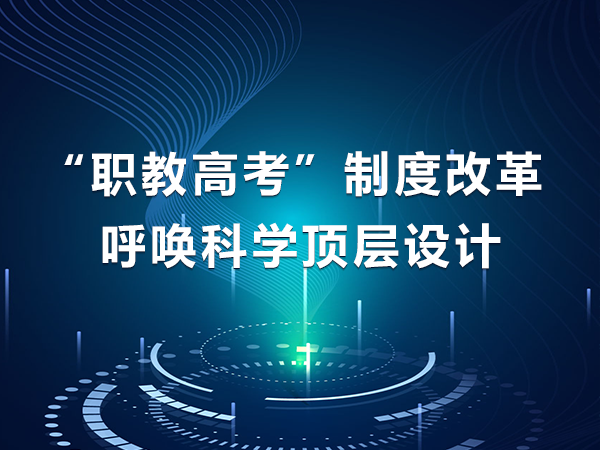 “职教高考”制度改革
呼唤科学顶层设计